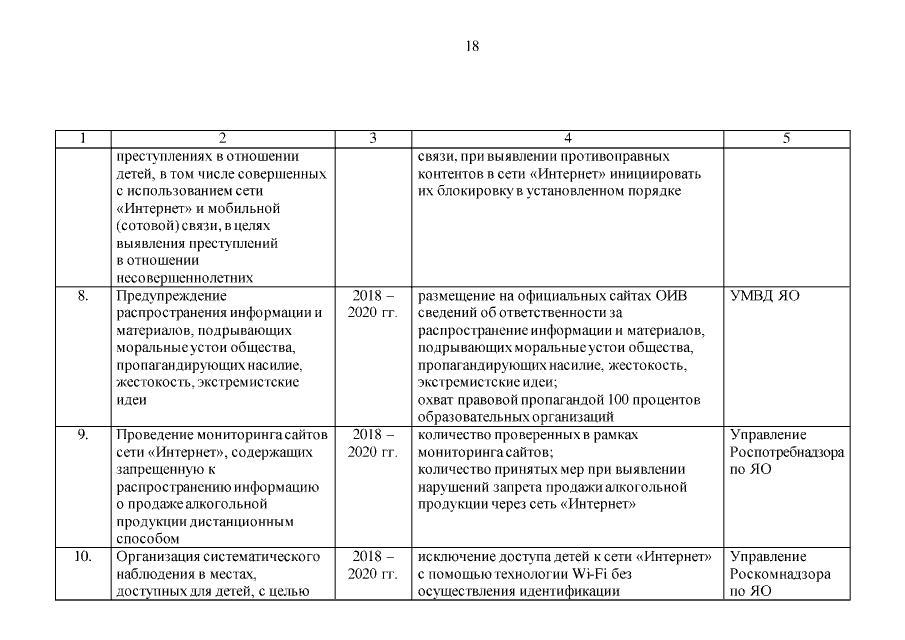 18

| 1 | 2 | 3 | 4 | 5 |
|---|---|---|---|---|
|  | преступлениях в отношении детей, в том числе совершенных с использованием сети «Интернет» и мобильной (сотовой) связи, в целях выявления преступлений в отношении несовершеннолетних |  | связи, при выявлении противоправных контентов в сети «Интернет» инициировать их блокировку в установленном порядке |  |
| 8. | Предупреждение распространения информации и материалов, подрывающих моральные устои общества, пропагандирующих насилие, жестокость, экстремистские идеи | 2018 – 2020 гг. | размещение на официальных сайтах ОИВ сведений об ответственности за распространение информации и материалов, подрывающих моральные устои общества, пропагандирующих насилие, жестокость, экстремистские идеи; охват правовой пропагандой 100 процентов образовательных организаций | УМВД ЯО |
| 9. | Проведение мониторинга сайтов сети «Интернет», содержащих запрещенную к распространению информацию о продаже алкогольной продукции дистанционным способом | 2018 – 2020 гг. | количество проверенных в рамках мониторинга сайтов; количество принятых мер при выявлении нарушений запрета продажи алкогольной продукции через сеть «Интернет» | Управление Роспотребнадзора по ЯО |
| 10. | Организация систематического наблюдения в местах, доступных для детей, с целью | 2018 – 2020 гг. | исключение доступа детей к сети «Интернет» с помощью технологии Wi-Fi без осуществления идентификации | Управление Роскомнадзора по ЯО |